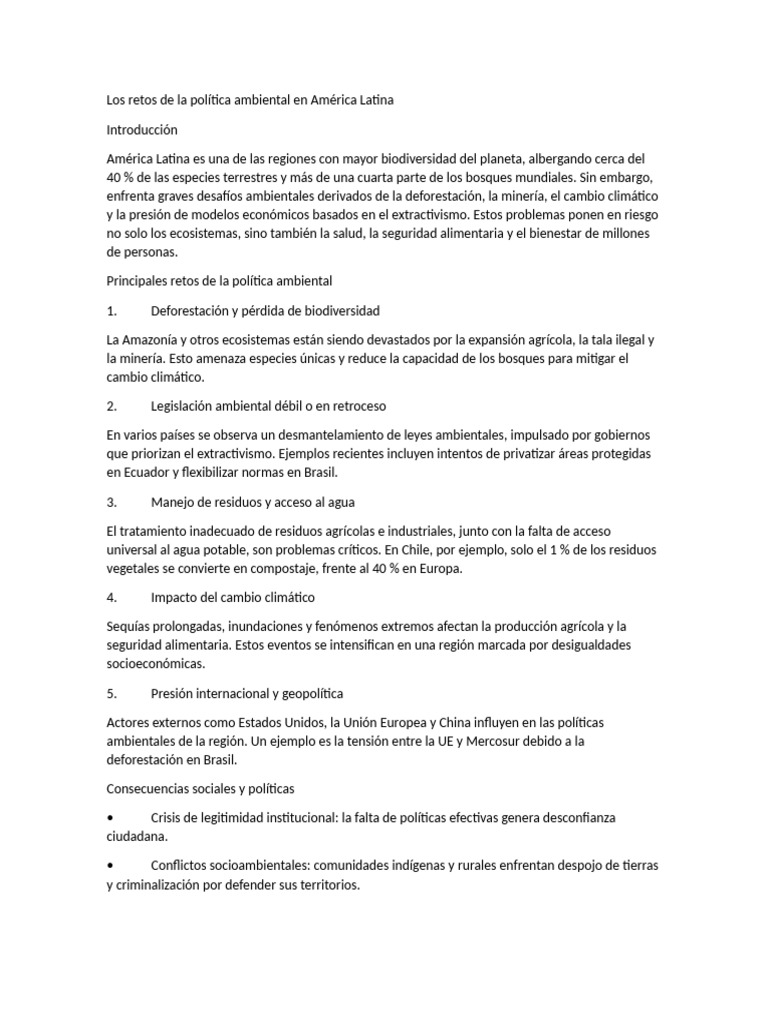 Los retos de la política ambiental en América Latina

Introducción

América Latina es una de las regiones con mayor biodiversidad del planeta, albergando cerca del 40 % de las especies terrestres y más de una cuarta parte de los bosques mundiales. Sin embargo, enfrenta graves desafíos ambientales derivados de la deforestación, la minería, el cambio climático y la presión de modelos económicos basados en el extractivismo. Estos problemas ponen en riesgo no solo los ecosistemas, sino también la salud, la seguridad alimentaria y el bienestar de millones de personas.

Principales retos de la política ambiental

1. Deforestación y pérdida de biodiversidad

La Amazonía y otros ecosistemas están siendo devastados por la expansión agrícola, la tala ilegal y la minería. Esto amenaza especies únicas y reduce la capacidad de los bosques para mitigar el cambio climático.

2. Legislación ambiental débil o en retroceso

En varios países se observa un desmantelamiento de leyes ambientales, impulsado por gobiernos que priorizan el extractivismo. Ejemplos recientes incluyen intentos de privatizar áreas protegidas en Ecuador y flexibilizar normas en Brasil.

3. Manejo de residuos y acceso al agua

El tratamiento inadecuado de residuos agrícolas e industriales, junto con la falta de acceso universal al agua potable, son problemas críticos. En Chile, por ejemplo, solo el 1 % de los residuos vegetales se convierte en compostaje, frente al 40 % en Europa.

4. Impacto del cambio climático

Sequías prolongadas, inundaciones y fenómenos extremos afectan la producción agrícola y la seguridad alimentaria. Estos eventos se intensifican en una región marcada por desigualdades socioeconómicas.

5. Presión internacional y geopolítica

Actores externos como Estados Unidos, la Unión Europea y China influyen en las políticas ambientales de la región. Un ejemplo es la tensión entre la UE y Mercosur debido a la deforestación en Brasil.

Consecuencias sociales y políticas

• Crisis de legitimidad institucional: la falta de políticas efectivas genera desconfianza ciudadana.

• Conflictos socioambientales: comunidades indígenas y rurales enfrentan despojo de tierras y criminalización por defender sus territorios.